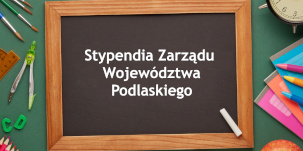 Stypendia Zarządu Województwa Podlaskiego

C D